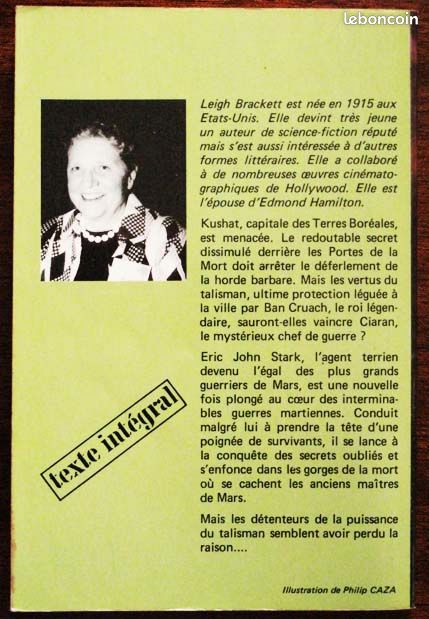 leboncoin

Leigh Brackett est née en 1915 aux Etats-Unis. Elle devint très jeune un auteur de science-fiction réputé mais s'est aussi intéressée à d'autres formes littéraires. Elle a collaboré à de nombreuses œuvres cinématographiques de Hollywood. Elle est l'épouse d'Edmond Hamilton.

Kushat, capitale des Terres Boréales, est menacée. Le redoutable secret dissimulé derrière les Portes de la Mort doit arrêter le déferlement de la horde barbare. Mais les vertus du talisman, ultime protection léguée à la ville par Ban Cruach, le roi légendaire, sauront-elles vaincre Ciaran, le mystérieux chef de guerre ?

Eric John Stark, l'agent terrien devenu l'égal des plus grands guerriers de Mars, est une nouvelle fois plongé au cœur des interminables guerres martiennes. Conduit malgré lui à prendre la tête d'une poignée de survivants, il se lance à la conquête des secrets oubliés et s'enfonce dans les gorges de la mort où se cachent les anciens maîtres de Mars.

Mais les détenteurs de la puissance du talisman semblent avoir perdu la raison....

texte intégral

Illustration de Philip CAZA